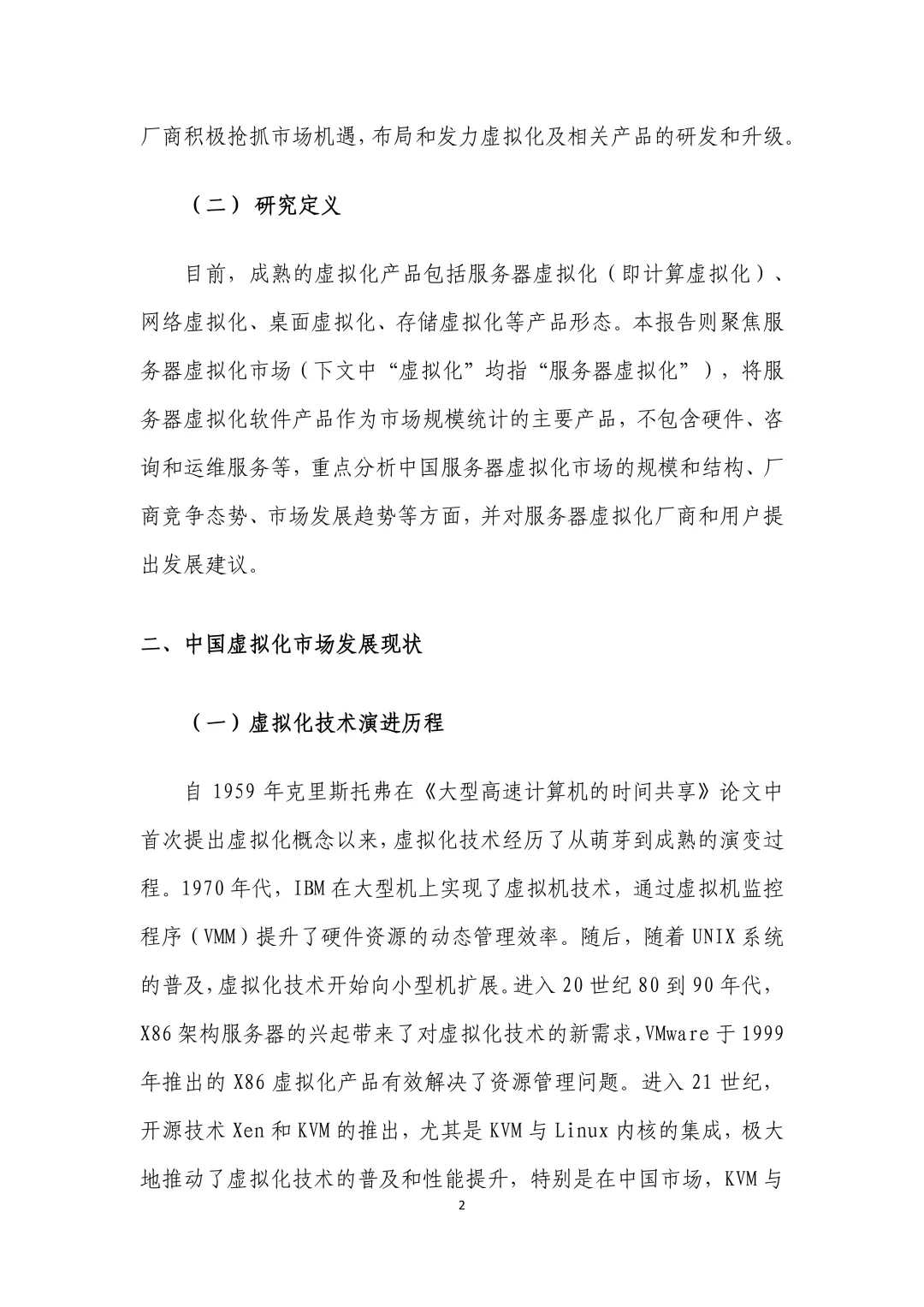 厂商积极抢抓市场机遇，布局和发力虚拟化及相关产品的研发和升级。

（二）研究定义

目前，成熟的虚拟化产品包括服务器虚拟化（即计算虚拟化）、网络虚拟化、桌面虚拟化、存储虚拟化等产品形态。本报告则聚焦服务器虚拟化市场（下文中“虚拟化”均指“服务器虚拟化”），将服务器虚拟化软件产品作为市场规模统计的主要产品，不包含硬件、咨询和运维服务等，重点分析中国服务器虚拟化市场的规模和结构、厂商竞争态势、市场发展趋势等方面，并对服务器虚拟化厂商和用户提出发展建议。

二、中国虚拟化市场发展现状

（一）虚拟化技术演进历程

自 1959 年克里斯托弗在《大型高速计算机的时间共享》论文中首次提出虚拟化概念以来，虚拟化技术经历了从萌芽到成熟的演变过程。1970 年代，IBM 在大型机上实现了虚拟机技术，通过虚拟机监控程序（VMM）提升了硬件资源的动态管理效率。随后，随着 UNIX 系统的普及，虚拟化技术开始向小型机扩展。进入 20 世纪 80 到 90 年代，X86 架构服务器的兴起带来了对虚拟化技术的新需求，VMware 于 1999 年推出的 X86 虚拟化产品有效解决了资源管理问题。进入 21 世纪，开源技术 Xen 和 KVM 的推出，尤其是 KVM 与 Linux 内核的集成，极大地推动了虚拟化技术的普及和性能提升，特别是在中国市场，KVM 与

2